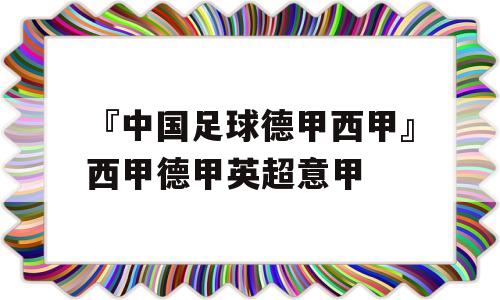 『中国足球德甲西甲』西甲德甲英超意甲